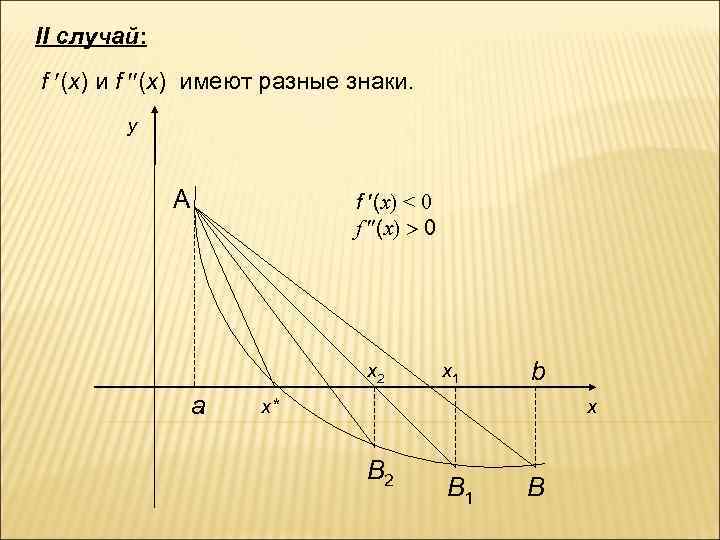 II случай:

$f'(x)$ и $f''(x)$ имеют разные знаки.

y

A

$f'(x) < 0$
$f''(x) > 0$

$x_2$

$x_1$

b

a

$x^*$

x

$B_2$

$B_1$

B